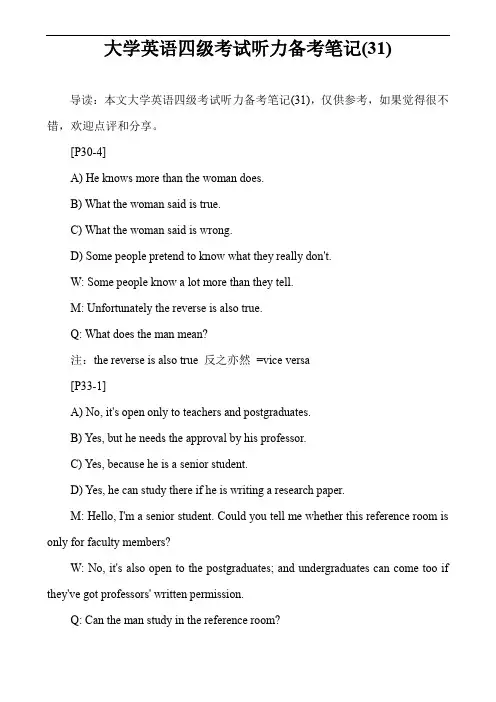 大学英语四级考试听力备考笔记(31)

导读：本文大学英语四级考试听力备考笔记(31)，仅供参考，如果觉得很不错，欢迎点评和分享。

[P30-4]

A) He knows more than the woman does.

B) What the woman said is true.

C) What the woman said is wrong.

D) Some people pretend to know what they really don't.

W: Some people know a lot more than they tell.

M: Unfortunately the reverse is also true.

Q: What does the man mean?

注：the reverse is also true 反之亦然 =vice versa

[P33-1]

A) No, it's open only to teachers and postgraduates.

B) Yes, but he needs the approval by his professor.

C) Yes, because he is a senior student.

D) Yes, he can study there if he is writing a research paper.

M: Hello, I'm a senior student. Could you tell me whether this reference room is only for faculty members?

W: No, it's also open to the postgraduates; and undergraduates can come too if they've got professors' written permission.

Q: Can the man study in the reference room?